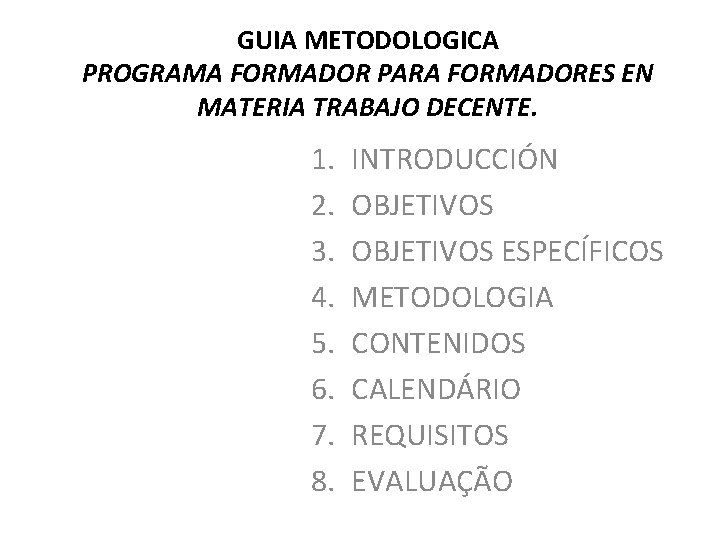 GUIA METODOLOGICA
PROGRAMA FORMADOR PARA FORMADORES EN MATERIA TRABAJO DECENTE.

1. INTRODUCCIÓN
2. OBJETIVOS
3. OBJETIVOS ESPECÍFICOS
4. METODOLOGIA
5. CONTENIDOS
6. CALENDÁRIO
7. REQUISITOS
8. EVALUAÇÃO